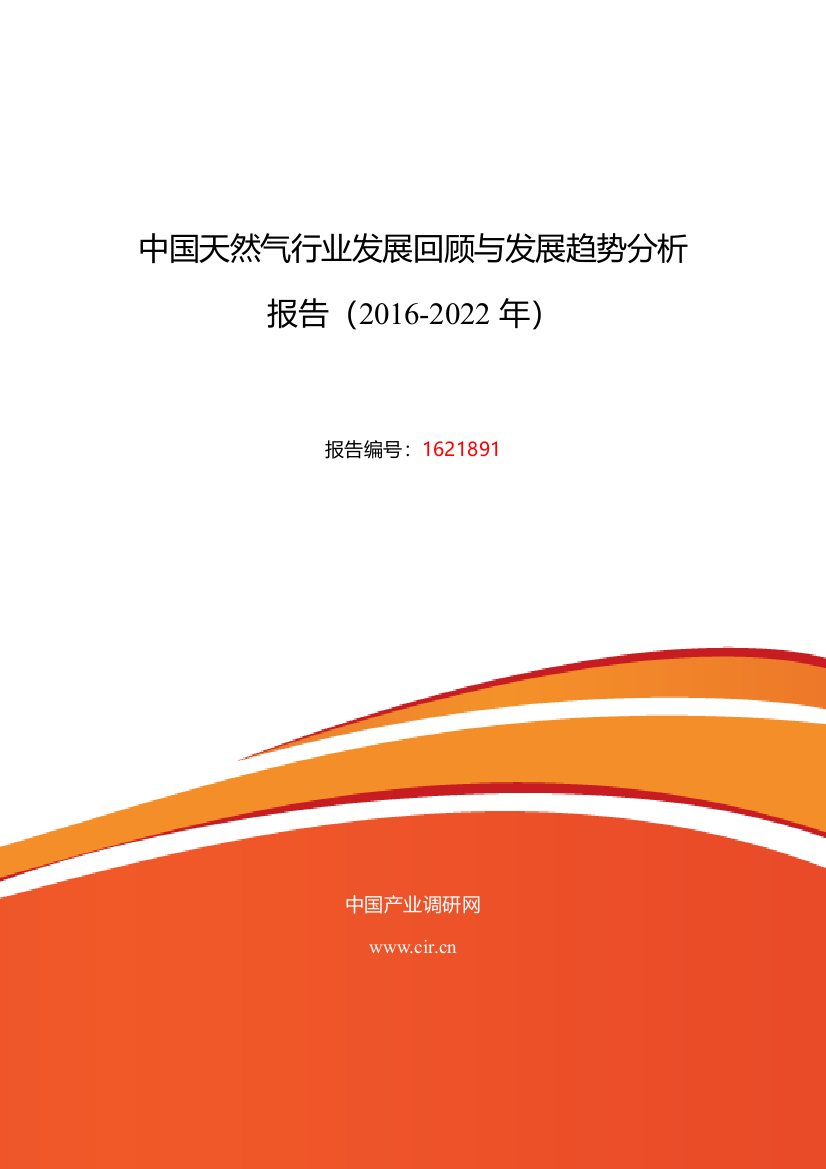 中国天然气行业发展回顾与发展趋势分析报告（2016-2022 年）

报告编号：1621891

中国产业调研网

www.cir.cn